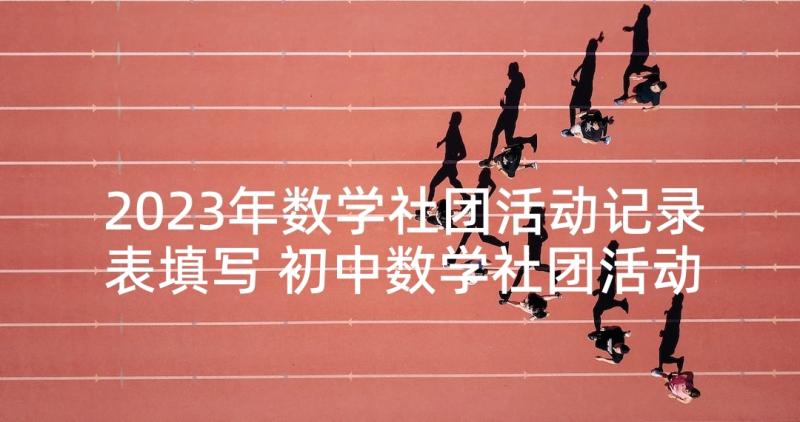 2023年数学社团活动记录表填写 初中数学社团活动